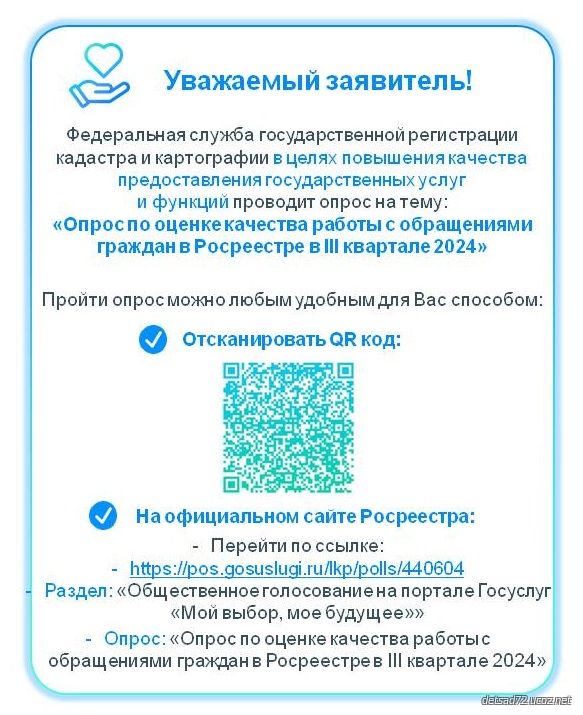 Уважаемый заявитель!

Федеральная служба государственной регистрации кадастра и картографии в целях повышения качества предоставления государственных услуг и функций проводит опрос на тему:
«Опрос по оценке качества работы с обращениями граждан в Росреестре в III квартале 2024»

Пройти опрос можно любым удобным для Вас способом:

Отсканировать QR код:

На официальном сайте Росреестра:

- Перейти по ссылке:
- https://pos.gosuslugi.ru/lkp/polls/440604
- Раздел: «Общественное голосование на портале Госуслуг «Мой выбор, мое будущее»»
- Опрос: «Опрос по оценке качества работы с обращениями граждан в Росреестре в III квартале 2024»

detsad72.ucoz.net